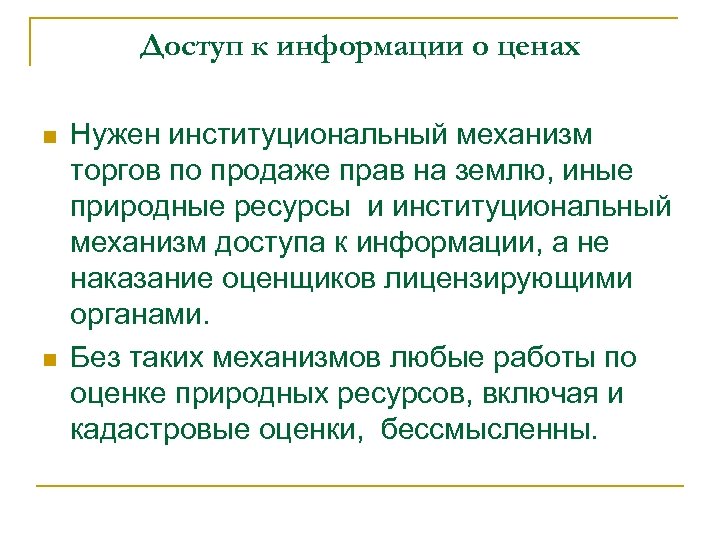 Доступ к информации о ценах

Нужен институциональный механизм торгов по продаже прав на землю, иные природные ресурсы  и институциональный механизм доступа к информации, а не наказание оценщиков лицензирующими органами.

Без таких механизмов любые работы по оценке природных ресурсов, включая и кадастровые оценки,  бессмысленны.